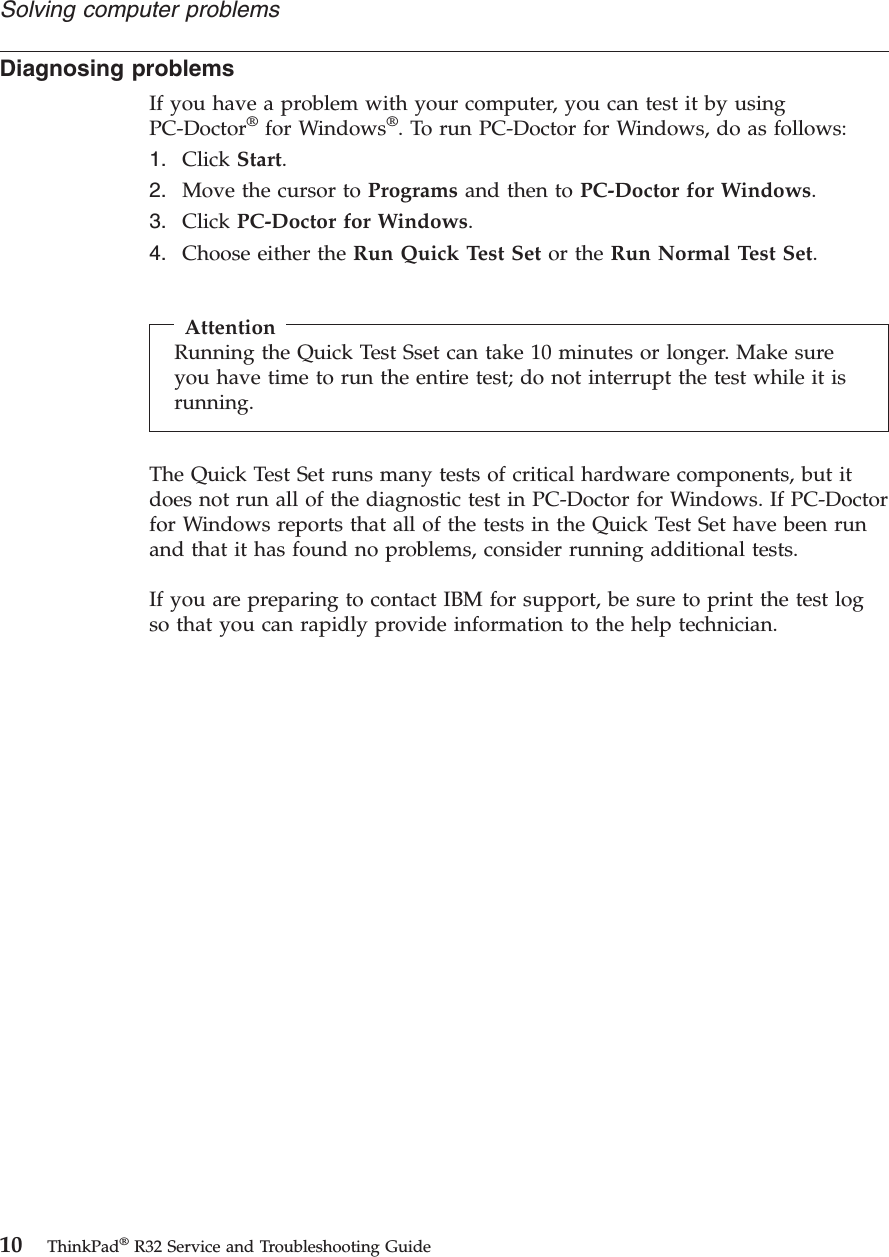 Solving computer problems

Diagnosing problems

If you have a problem with your computer, you can test it by using PC-Doctor® for Windows®. To run PC-Doctor for Windows, do as follows:

1. Click Start.
2. Move the cursor to Programs and then to PC-Doctor for Windows.
3. Click PC-Doctor for Windows.
4. Choose either the Run Quick Test Set or the Run Normal Test Set.

Attention
Running the Quick Test Sset can take 10 minutes or longer. Make sure you have time to run the entire test; do not interrupt the test while it is running.

The Quick Test Set runs many tests of critical hardware components, but it does not run all of the diagnostic test in PC-Doctor for Windows. If PC-Doctor for Windows reports that all of the tests in the Quick Test Set have been run and that it has found no problems, consider running additional tests.

If you are preparing to contact IBM for support, be sure to print the test log so that you can rapidly provide information to the help technician.

10 ThinkPad® R32 Service and Troubleshooting Guide